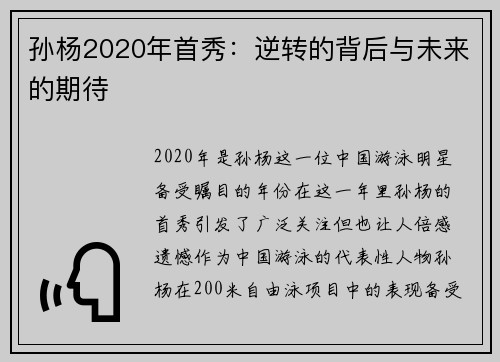 孙杨2020年首秀：逆转的背后与未来的期待

2020年是孙杨这一位中国游泳明星备受瞩目的年份在这一年里孙杨的首秀引发了广泛关注但也让人倍感遗憾作为中国游泳的代表性人物孙杨在200米自由泳项目中的表现备受